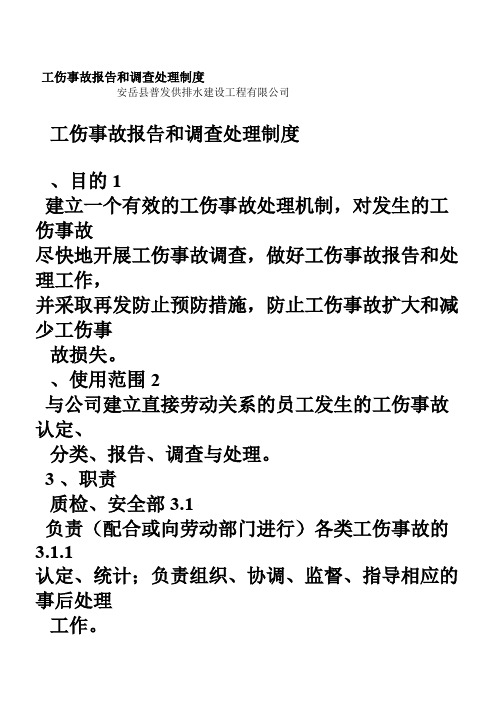 工伤事故报告和调查处理制度
安岳县普发供排水建设工程有限公司

工伤事故报告和调查处理制度

、目的 1
建立一个有效的工伤事故处理机制，对发生的工伤事故
尽快地开展工伤事故调查，做好工伤事故报告和处理工作，
并采取再发防止预防措施，防止工伤事故扩大和减少工伤事
故损失。
、使用范围 2
与公司建立直接劳动关系的员工发生的工伤事故认定、
分类、报告、调查与处理。
3 、职责
质检、安全部 3.1
负责（配合或向劳动部门进行）各类工伤事故的 3.1.1
认定、统计；负责组织、协调、监督、指导相应的事后处理
工作。